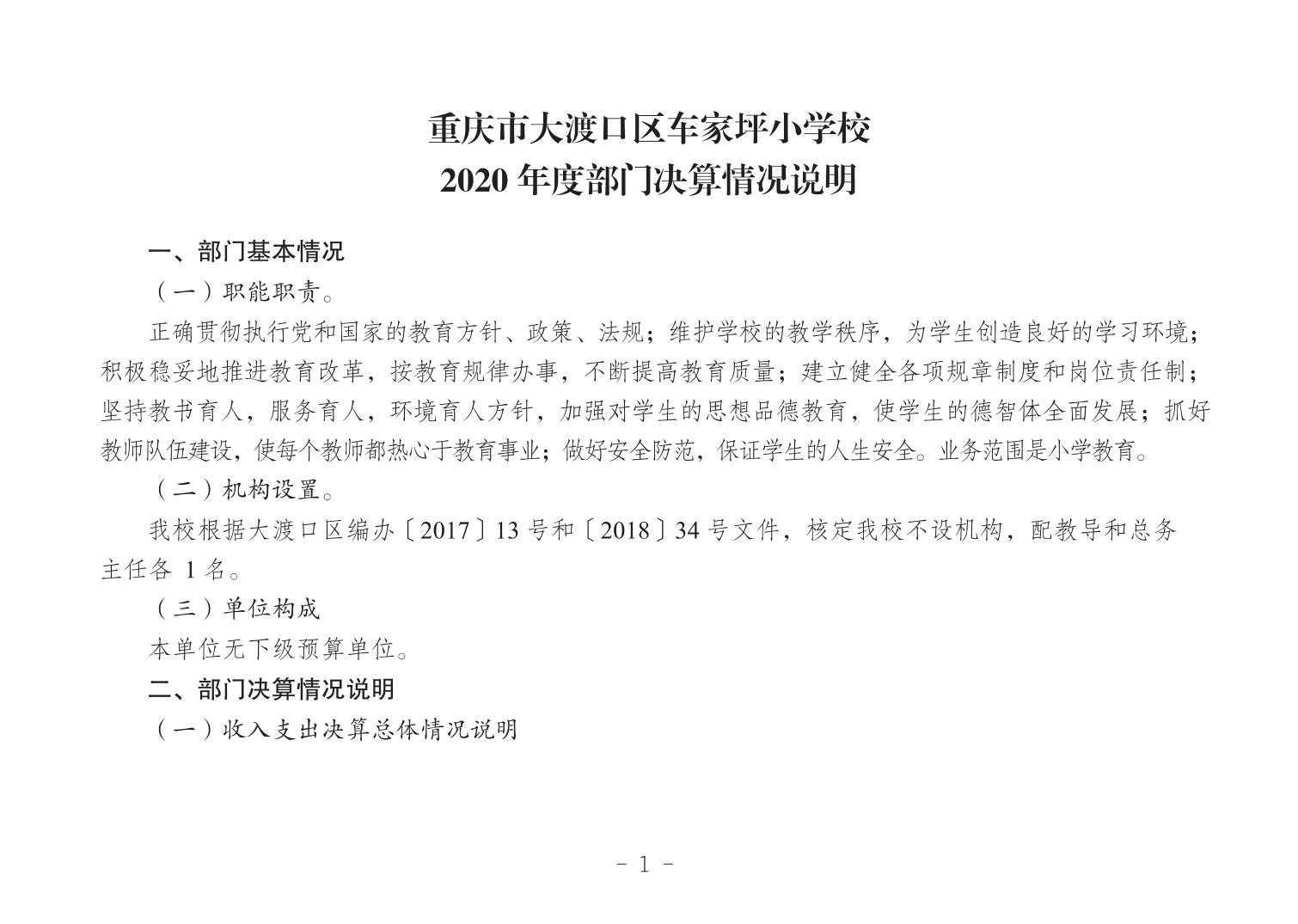 重庆市大渡口区车家坪小学校
2020 年度部门决算情况说明

一、部门基本情况

（一）职能职责。

正确贯彻执行党和国家的教育方针、政策、法规；维护学校的教学秩序，为学生创造良好的学习环境；积极稳妥地推进教育改革，按教育规律办事，不断提高教育质量；建立健全各项规章制度和岗位责任制；坚持教书育人，服务育人，环境育人方针，加强对学生的思想品德教育，使学生的德智体全面发展；抓好教师队伍建设，使每个教师都热心于教育事业；做好安全防范，保证学生的人生安全。业务范围是小学教育。

（二）机构设置。

我校根据大渡口区编办〔2017〕13 号和〔2018〕34 号文件，核定我校不设机构，配教导和总务主任各 1 名。

（三）单位构成

本单位无下级预算单位。

二、部门决算情况说明

（一）收入支出决算总体情况说明

- 1 -